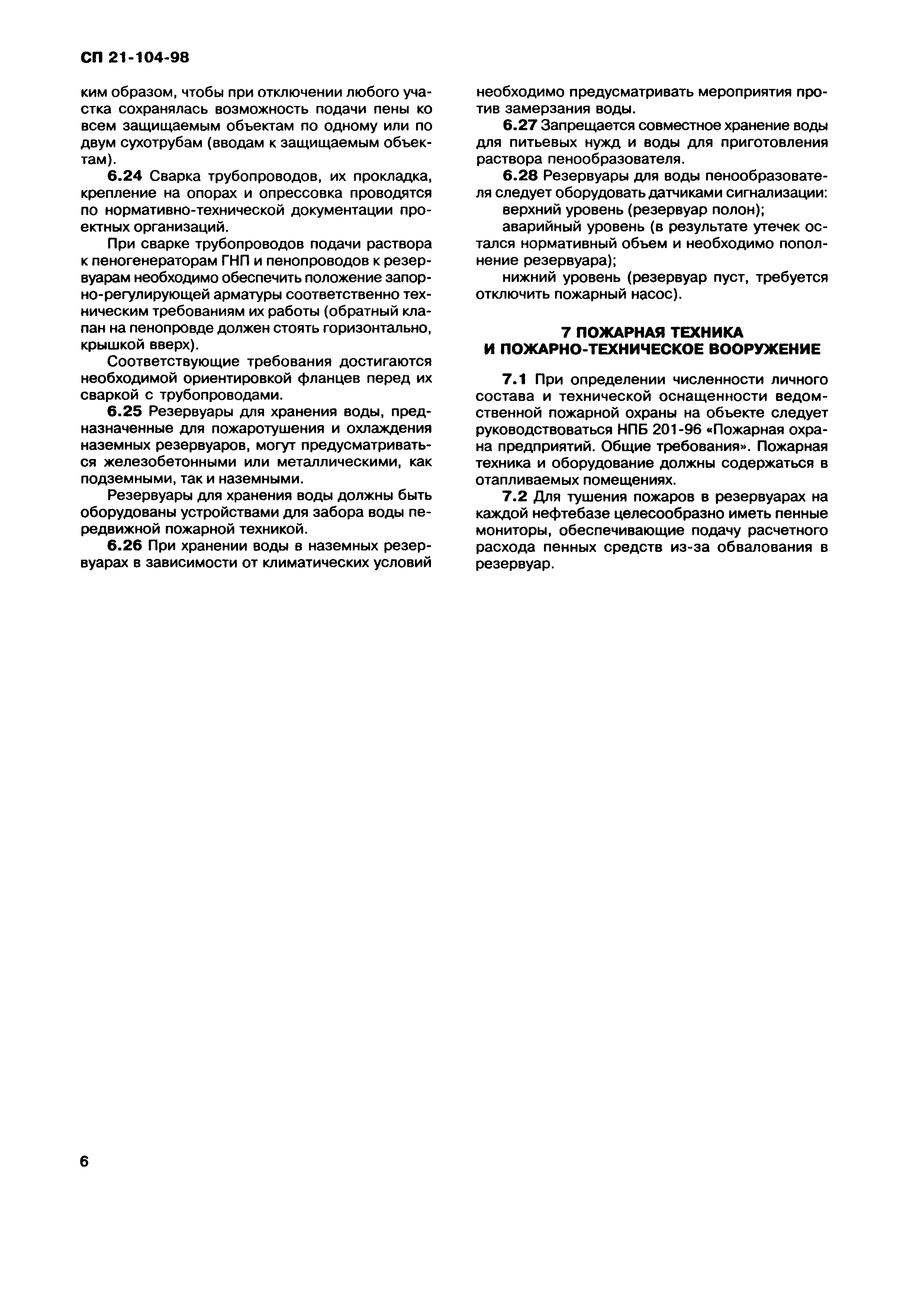 СП 21-104-98

ким образом, чтобы при отключении любого участка сохранялась возможность подачи пены ко всем защищаемым объектам по одному или по двум сухотрубам (вводам к защищаемым объектам).

6.24 Сварка трубопроводов, их прокладка, крепление на опорах и опрессовка проводятся по нормативно-технической документации проектных организаций.

При сварке трубопроводов подачи раствора к пеногенераторам ГНП и пенопроводов к резервуарам необходимо обеспечить положение запорно-регулирующей арматуры соответственно техническим требованиям их работы (обратный клапан на пенопровде должен стоять горизонтально, крышкой вверх).

Соответствующие требования достигаются необходимой ориентировкой фланцев перед их сваркой с трубопроводами.

6.25 Резервуары для хранения воды, предназначенные для пожаротушения и охлаждения наземных резервуаров, могут предусматриваться железобетонными или металлическими, как подземными, так и наземными.

Резервуары для хранения воды должны быть оборудованы устройствами для забора воды передвижной пожарной техникой.

6.26 При хранении воды в наземных резервуарах в зависимости от климатических условий необходимо предусматривать мероприятия против замерзания воды.

6.27 Запрещается совместное хранение воды для питьевых нужд и воды для приготовления раствора пенообразователя.

6.28 Резервуары для воды пенообразователя следует оборудовать датчиками сигнализации:

верхний уровень (резервуар полон);

аварийный уровень (в результате утечек остался нормативный объем и необходимо пополнение резервуара);

нижний уровень (резервуар пуст, требуется отключить пожарный насос).

7 ПОЖАРНАЯ ТЕХНИКА И ПОЖАРНО-ТЕХНИЧЕСКОЕ ВООРУЖЕНИЕ

7.1 При определении численности личного состава и технической оснащенности ведомственной пожарной охраны на объекте следует руководствоваться НПБ 201-96 «Пожарная охрана предприятий. Общие требования». Пожарная техника и оборудование должны содержаться в отапливаемых помещениях.

7.2 Для тушения пожаров в резервуарах на каждой нефтебазе целесообразно иметь пенные мониторы, обеспечивающие подачу расчетного расхода пенных средств из-за обвалования в резервуар.

6